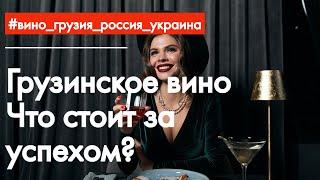 #вино_грузия_россия_украина

Грузинское вино
Что стоит за
успехом?